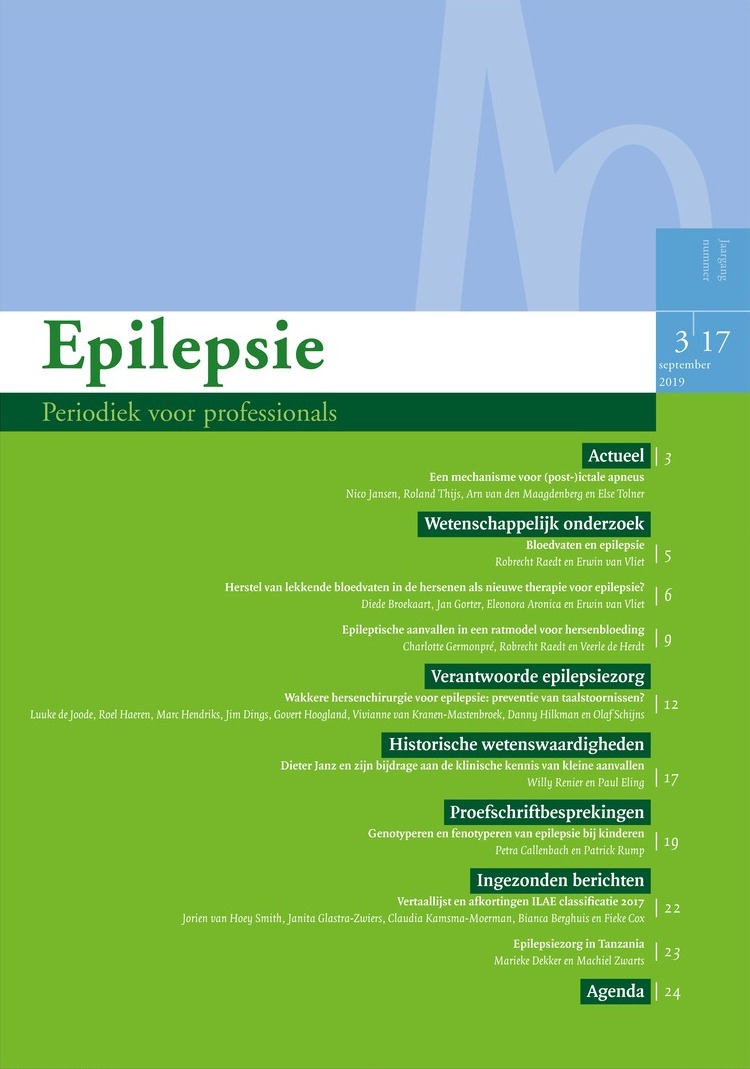 jaargang
nummer

Epilepsie

3 17
september
2019

Periodiek voor professionals

Actueel 3

Een mechanisme voor (post-)ictale apneus
Nico Jansen, Roland Thijs, Arn van den Maagdenberg en Else Tolner

Wetenschappelijk onderzoek

Bloedvaten en epilepsie
Robrecht Raedt en Erwin van Vliet 5

Herstel van lekkende bloedvaten in de hersenen als nieuwe therapie voor epilepsie?
Diede Broekaart, Jan Gorter, Eleonora Aronica en Erwin van Vliet 6

Epileptische aanvallen in een ratmodel voor hersenbloeding
Charlotte Germonpré, Robrecht Raedt en Veerle de Herdt 9

Verantwoorde epilepsiezorg

Wakkere hersenchirurgie voor epilepsie: preventie van taalstoornissen?
Luuke de Joode, Roel Haeren, Marc Hendriks, Jim Dings, Govert Hoogland, Vivianne van Kranen-Mastenbroek, Danny Hilkman en Olaf Schijns 12

Historische wetenswaardigheden

Dieter Janz en zijn bijdrage aan de klinische kennis van kleine aanvallen
Willy Renier en Paul Eling 17

Proefschriftbesprekingen

Genotyperen en fenotyperen van epilepsie bij kinderen
Petra Callenbach en Patrick Rump 19

Ingezonden berichten

Vertaallijst en afkortingen ILAE classificatie 2017
Jorien van Hoey Smith, Janita Glastra-Zwiers, Claudia Kamsma-Moerman, Bianca Berghuis en Fieke Cox 22

Epilepsiezorg in Tanzania
Marieke Dekker en Machiel Zwarts 23

Agenda 24